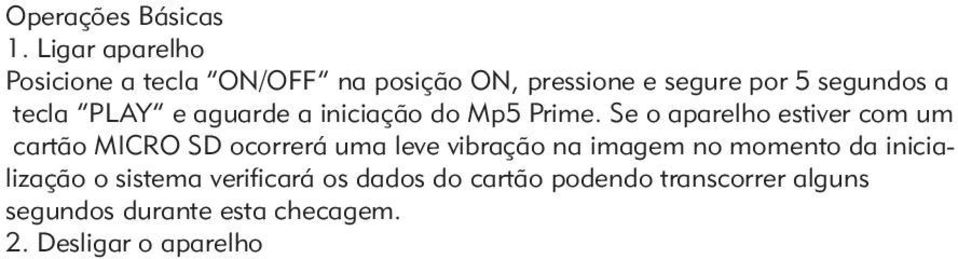 Operações Básicas
1. Ligar aparelho
Posicione a tecla "ON/OFF" na posição ON, pressione e segure por 5 segundos a tecla "PLAY" e aguarde a iniciação do Mp5 Prime. Se o aparelho estiver com um cartão MICRO SD ocorrerá uma leve vibração na imagem no momento da inicialização o sistema verificará os dados do cartão podendo transcorrer alguns segundos durante esta checagem.
2. Desligar o aparelho